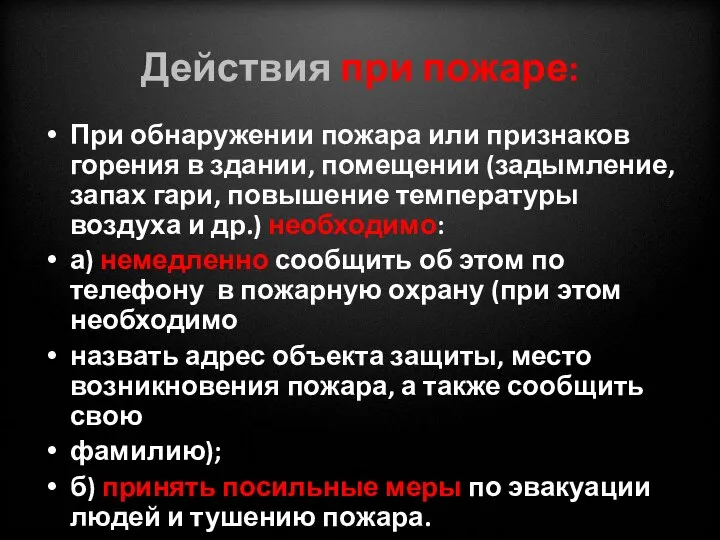 Действия при пожаре:

• При обнаружении пожара или признаков горения в здании, помещении (задымление, запах гари, повышение температуры воздуха и др.) необходимо:
• а) немедленно сообщить об этом по телефону в пожарную охрану (при этом необходимо
• назвать адрес объекта защиты, место возникновения пожара, а также сообщить свою
• фамилию);
• б) принять посильные меры по эвакуации людей и тушению пожара.